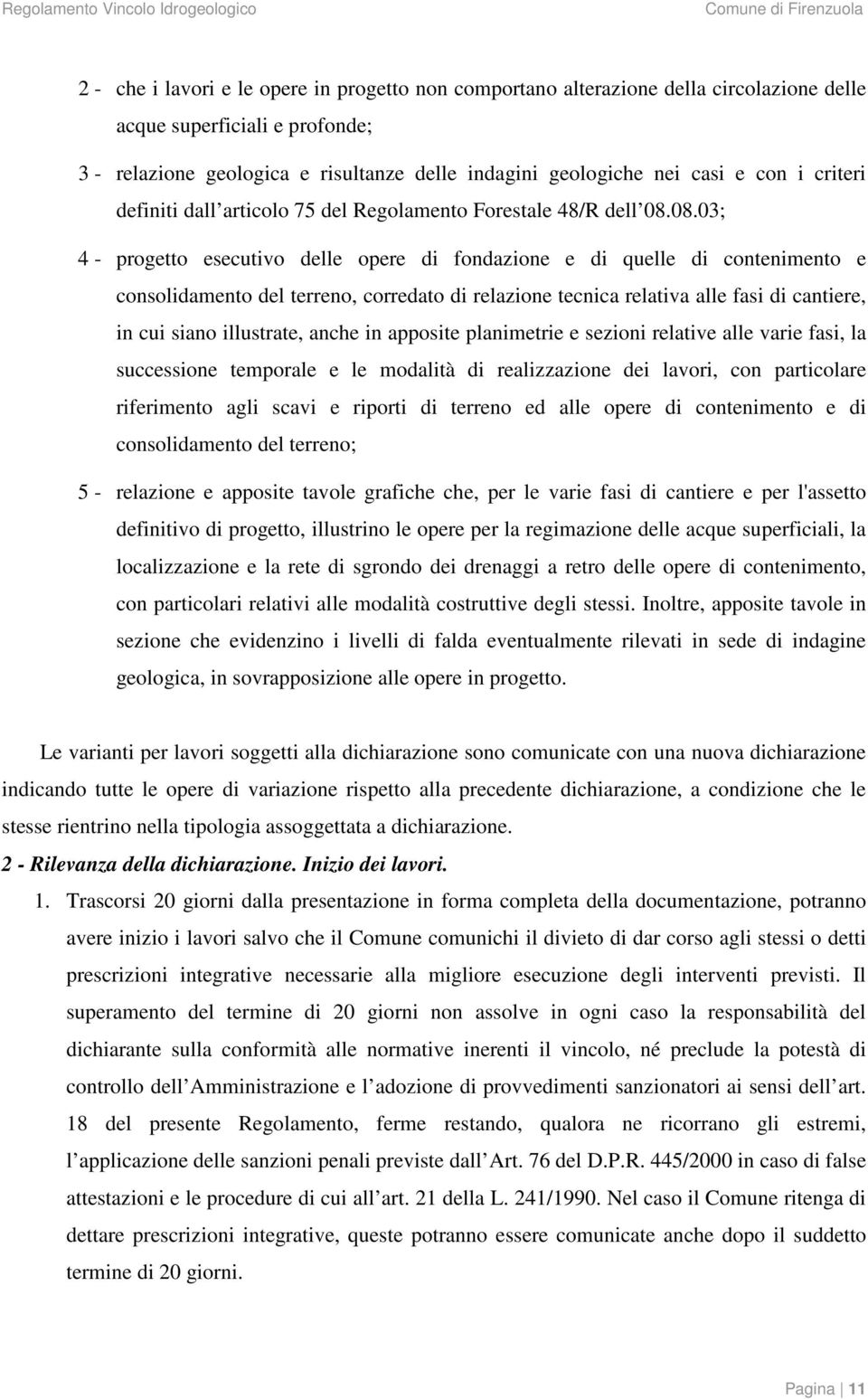 Regolamento Vincolo Idrogeologico Comune di Firenzuola

2 - che i lavori e le opere in progetto non comportano alterazione della circolazione delle acque superficiali e profonde;

3 - relazione geologica e risultanze delle indagini geologiche nei casi e con i criteri definiti dall articolo 75 del Regolamento Forestale 48/R dell 08.08.03;

4 - progetto esecutivo delle opere di fondazione e di quelle di contenimento e consolidamento del terreno, corredato di relazione tecnica relativa alle fasi di cantiere, in cui siano illustrate, anche in apposite planimetrie e sezioni relative alle varie fasi, la successione temporale e le modalità di realizzazione dei lavori, con particolare riferimento agli scavi e riporti di terreno ed alle opere di contenimento e di consolidamento del terreno;

5 - relazione e apposite tavole grafiche che, per le varie fasi di cantiere e per l'assetto definitivo di progetto, illustrino le opere per la regimazione delle acque superficiali, la localizzazione e la rete di sgrondo dei drenaggi a retro delle opere di contenimento, con particolari relativi alle modalità costruttive degli stessi. Inoltre, apposite tavole in sezione che evidenzino i livelli di falda eventualmente rilevati in sede di indagine geologica, in sovrapposizione alle opere in progetto.

Le varianti per lavori soggetti alla dichiarazione sono comunicate con una nuova dichiarazione indicando tutte le opere di variazione rispetto alla precedente dichiarazione, a condizione che le stesse rientrino nella tipologia assoggettata a dichiarazione.

2 - Rilevanza della dichiarazione. Inizio dei lavori.

1. Trascorsi 20 giorni dalla presentazione in forma completa della documentazione, potranno avere inizio i lavori salvo che il Comune comunichi il divieto di dar corso agli stessi o detti prescrizioni integrative necessarie alla migliore esecuzione degli interventi previsti. Il superamento del termine di 20 giorni non assolve in ogni caso la responsabilità del dichiarante sulla conformità alle normative inerenti il vincolo, né preclude la potestà di controllo dell Amministrazione e l adozione di provvedimenti sanzionatori ai sensi dell art. 18 del presente Regolamento, ferme restando, qualora ne ricorrano gli estremi, l applicazione delle sanzioni penali previste dall Art. 76 del D.P.R. 445/2000 in caso di false attestazioni e le procedure di cui all art. 21 della L. 241/1990. Nel caso il Comune ritenga di dettare prescrizioni integrative, queste potranno essere comunicate anche dopo il suddetto termine di 20 giorni.

Pagina | 11